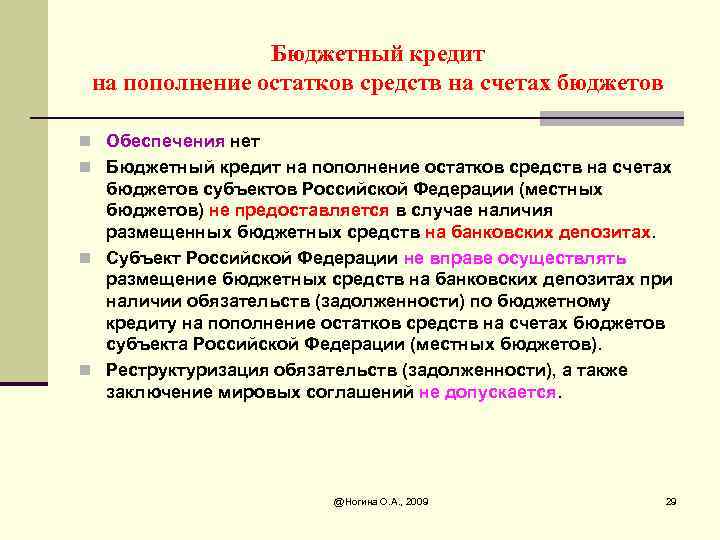 Бюджетный кредит
на пополнение остатков средств на счетах бюджетов

Обеспечения нет

Бюджетный кредит на пополнение остатков средств на счетах бюджетов субъектов Российской Федерации (местных бюджетов) не предоставляется в случае наличия размещенных бюджетных средств на банковских депозитах.

Субъект Российской Федерации не вправе осуществлять размещение бюджетных средств на банковских депозитах при наличии обязательств (задолженности) по бюджетному кредиту на пополнение остатков средств на счетах бюджетов субъекта Российской Федерации (местных бюджетов).

Реструктуризация обязательств (задолженности), а также заключение мировых соглашений не допускается.

@Ногина О.А., 2009

29